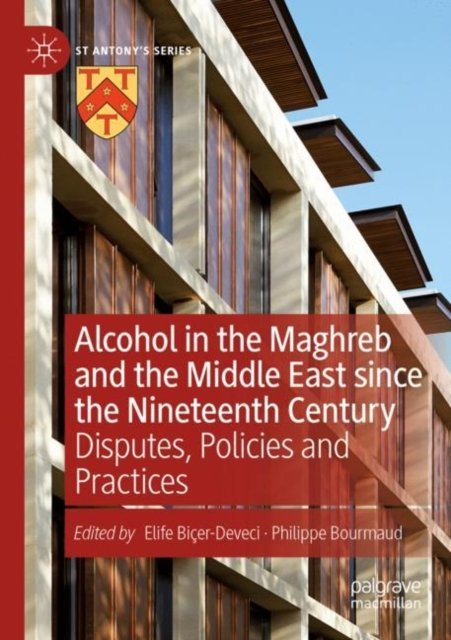 ST ANTONY'S SERIES

Alcohol in the Maghreb and the Middle East since the Nineteenth Century

Disputes, Policies and Practices

Edited by Elife Biçer-Deveci · Philippe Bourmaud

palgrave macmillan